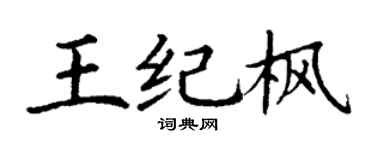 王纪枫
词典网